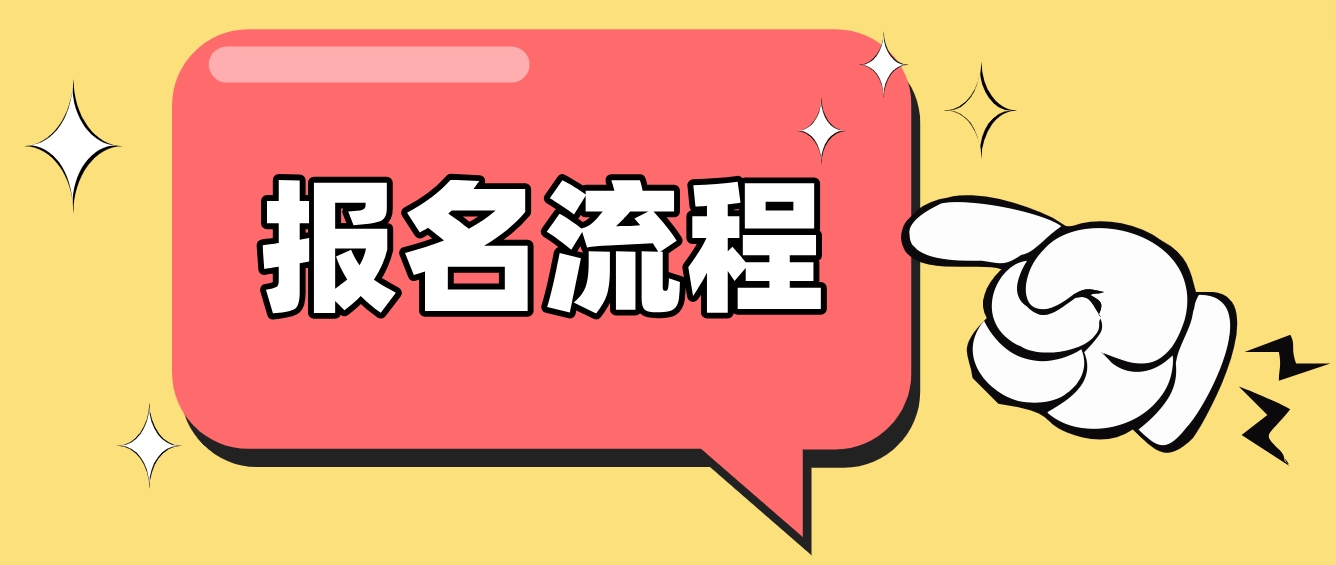 报名流程